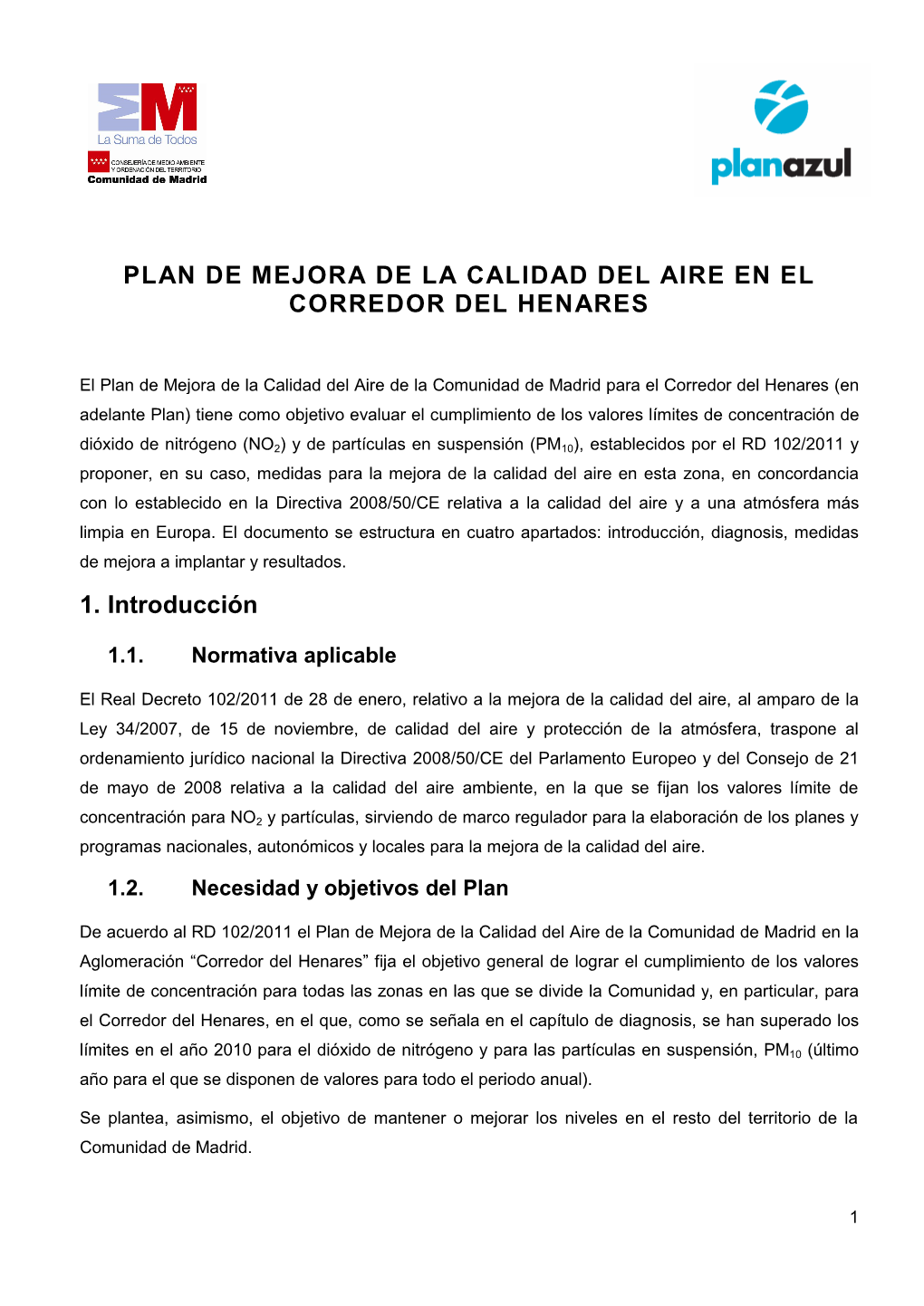 La Suma de Todos
CONSEJERÍA DE MEDIO AMBIENTE Y ORDENACIÓN DEL TERRITORIO
Comunidad de Madrid

planazul

PLAN DE MEJORA DE LA CALIDAD DEL AIRE EN EL CORREDOR DEL HENARES

El Plan de Mejora de la Calidad del Aire de la Comunidad de Madrid para el Corredor del Henares (en adelante Plan) tiene como objetivo evaluar el cumplimiento de los valores límites de concentración de dióxido de nitrógeno ($NO_2$) y de partículas en suspensión ($PM_{10}$), establecidos por el RD 102/2011 y proponer, en su caso, medidas para la mejora de la calidad del aire en esta zona, en concordancia con lo establecido en la Directiva 2008/50/CE relativa a la calidad del aire y a una atmósfera más limpia en Europa. El documento se estructura en cuatro apartados: introducción, diagnosis, medidas de mejora a implantar y resultados.

1. Introducción

1.1. Normativa aplicable

El Real Decreto 102/2011 de 28 de enero, relativo a la mejora de la calidad del aire, al amparo de la Ley 34/2007, de 15 de noviembre, de calidad del aire y protección de la atmósfera, traspone al ordenamiento jurídico nacional la Directiva 2008/50/CE del Parlamento Europeo y del Consejo de 21 de mayo de 2008 relativa a la calidad del aire ambiente, en la que se fijan los valores límite de concentración para $NO_2$ y partículas, sirviendo de marco regulador para la elaboración de los planes y programas nacionales, autonómicos y locales para la mejora de la calidad del aire.

1.2. Necesidad y objetivos del Plan

De acuerdo al RD 102/2011 el Plan de Mejora de la Calidad del Aire de la Comunidad de Madrid en la Aglomeración “Corredor del Henares” fija el objetivo general de lograr el cumplimiento de los valores límite de concentración para todas las zonas en las que se divide la Comunidad y, en particular, para el Corredor del Henares, en el que, como se señala en el capítulo de diagnosis, se han superado los límites en el año 2010 para el dióxido de nitrógeno y para las partículas en suspensión, $PM_{10}$ (último año para el que se disponen de valores para todo el periodo anual).

Se plantea, asimismo, el objetivo de mantener o mejorar los niveles en el resto del territorio de la Comunidad de Madrid.

1